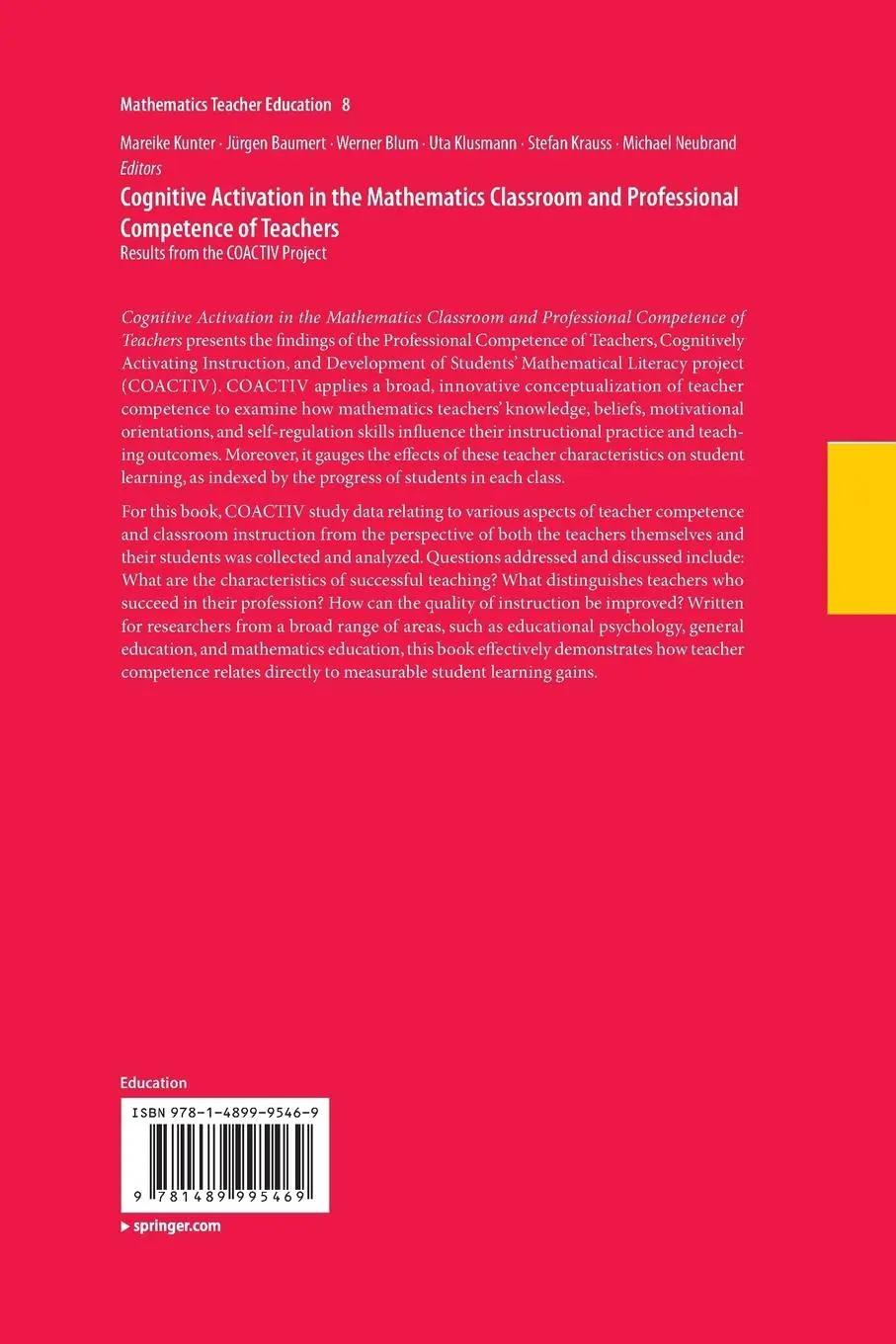 Mathematics Teacher Education 8

Mareike Kunter · Jürgen Baumert · Werner Blum · Uta Klusmann · Stefan Krauss · Michael Neubrand
Editors

Cognitive Activation in the Mathematics Classroom and Professional Competence of Teachers

Results from the COACTIV Project

Cognitive Activation in the Mathematics Classroom and Professional Competence of Teachers presents the findings of the Professional Competence of Teachers, Cognitively Activating Instruction, and Development of Students' Mathematical Literacy project (COACTIV). COACTIV applies a broad, innovative conceptualization of teacher competence to examine how mathematics teachers' knowledge, beliefs, motivational orientations, and self-regulation skills influence their instructional practice and teaching outcomes. Moreover, it gauges the effects of these teacher characteristics on student learning, as indexed by the progress of students in each class.

For this book, COACTIV study data relating to various aspects of teacher competence and classroom instruction from the perspective of both the teachers themselves and their students was collected and analyzed. Questions addressed and discussed include: What are the characteristics of successful teaching? What distinguishes teachers who succeed in their profession? How can the quality of instruction be improved? Written for researchers from a broad range of areas, such as educational psychology, general education, and mathematics education, this book effectively demonstrates how teacher competence relates directly to measurable student learning gains.

Education

ISBN 978-1-4899-9546-9

9 781489 995469

▸ springer.com